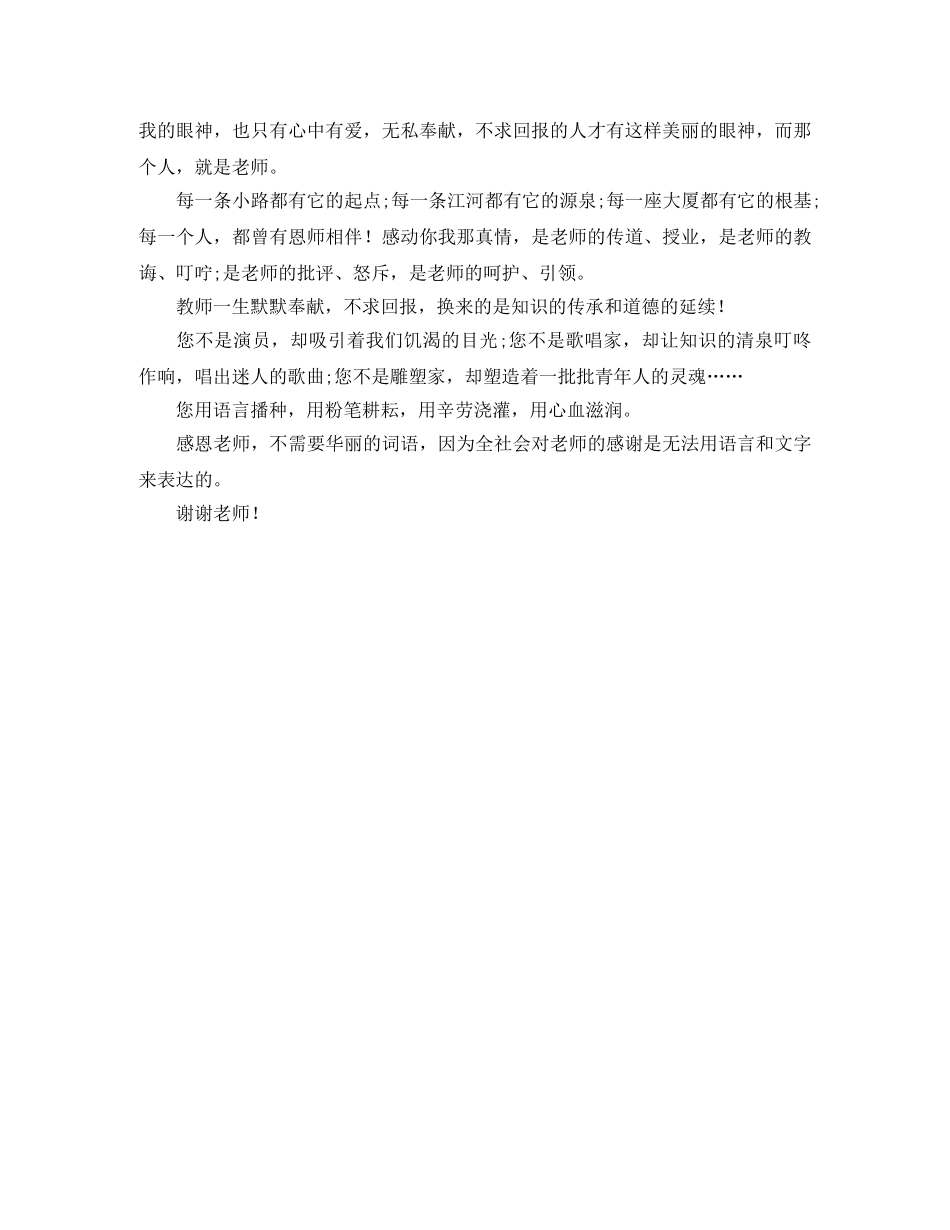 我的眼神，也只有心中有爱，无私奉献，不求回报的人才有这样美丽的眼神，而那个人，就是老师。

每一条小路都有它的起点;每一条江河都有它的源泉;每一座大厦都有它的根基;每一个人，都曾有恩师相伴！感动你我那真情，是老师的传道、授业，是老师的教诲、叮咛;是老师的批评、怒斥，是老师的呵护、引领。

教师一生默默奉献，不求回报，换来的是知识的传承和道德的延续！

您不是演员，却吸引着我们饥渴的目光;您不是歌唱家，却让知识的清泉叮咚作响，唱出迷人的歌曲;您不是雕塑家，却塑造着一批批青年人的灵魂……

您用语言播种，用粉笔耕耘，用辛劳浇灌，用心血滋润。

感恩老师，不需要华丽的词语，因为全社会对老师的感谢是无法用语言和文字来表达的。

谢谢老师！